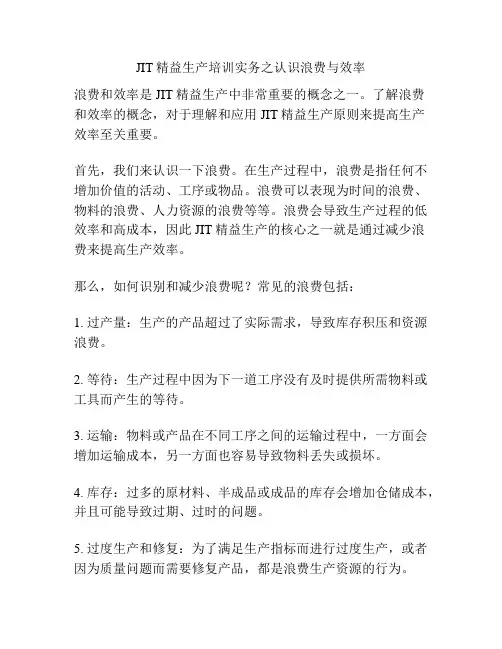 JIT 精益生产培训实务之认识浪费与效率

浪费和效率是 JIT 精益生产中非常重要的概念之一。了解浪费和效率的概念，对于理解和应用 JIT 精益生产原则来提高生产效率至关重要。

首先，我们来认识一下浪费。在生产过程中，浪费是指任何不增加价值的活动、工序或物品。浪费可以表现为时间的浪费、物料的浪费、人力资源的浪费等等。浪费会导致生产过程的低效率和高成本，因此 JIT 精益生产的核心之一就是通过减少浪费来提高生产效率。

那么，如何识别和减少浪费呢？常见的浪费包括：

1. 过产量：生产的产品超过了实际需求，导致库存积压和资源浪费。

2. 等待：生产过程中因为下一道工序没有及时提供所需物料或工具而产生的等待。

3. 运输：物料或产品在不同工序之间的运输过程中，一方面会增加运输成本，另一方面也容易导致物料丢失或损坏。

4. 库存：过多的原材料、半成品或成品的库存会增加仓储成本，并且可能导致过期、过时的问题。

5. 过度生产和修复：为了满足生产指标而进行过度生产，或者因为质量问题而需要修复产品，都是浪费生产资源的行为。